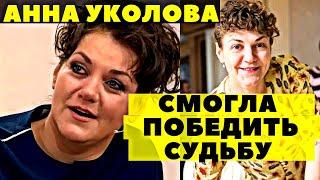 АННА УКОЛОВА

СМОГЛА ПОБЕДИТЬ СУДЬБУ